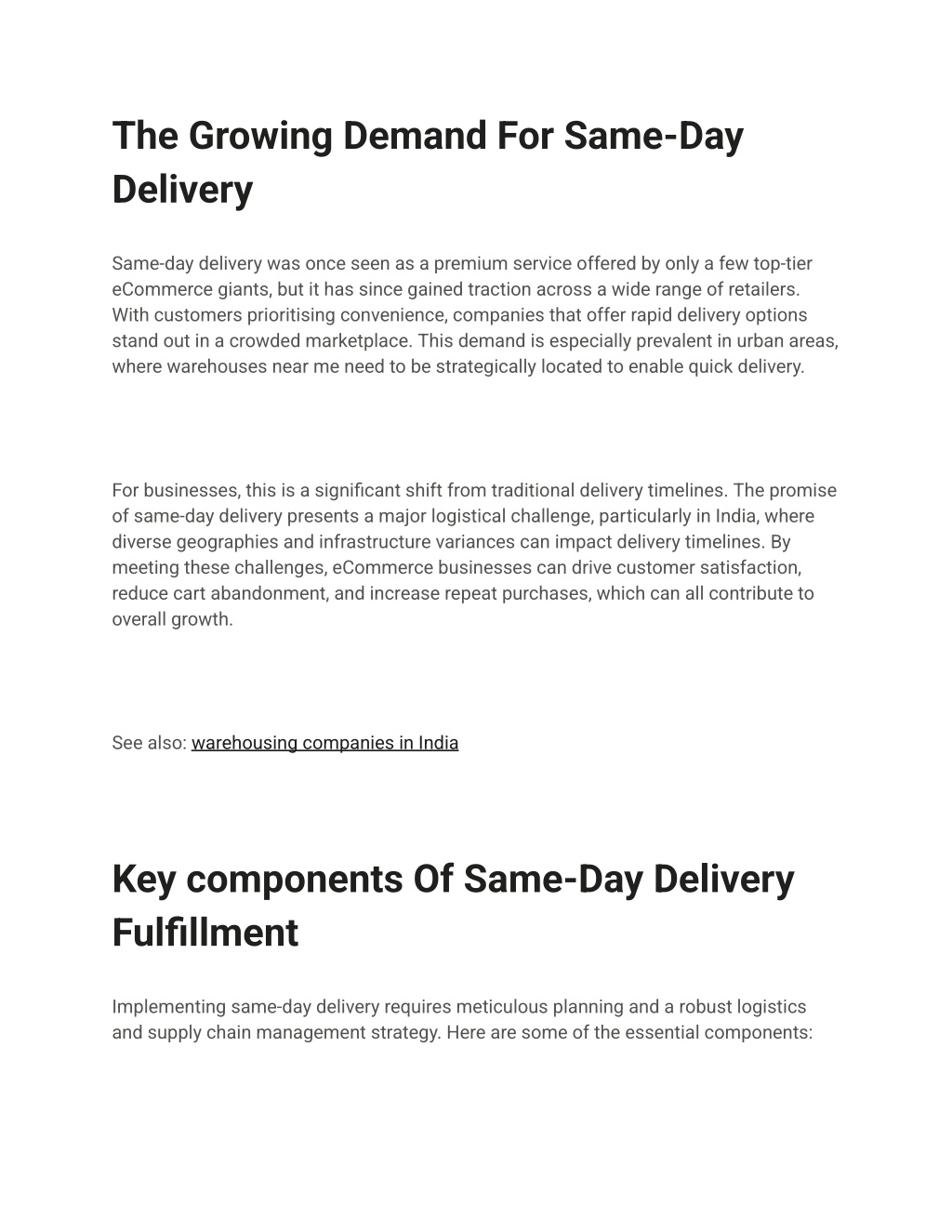 The Growing Demand For Same-Day Delivery

Same-day delivery was once seen as a premium service offered by only a few top-tier eCommerce giants, but it has since gained traction across a wide range of retailers. With customers prioritising convenience, companies that offer rapid delivery options stand out in a crowded marketplace. This demand is especially prevalent in urban areas, where warehouses near me need to be strategically located to enable quick delivery.

For businesses, this is a significant shift from traditional delivery timelines. The promise of same-day delivery presents a major logistical challenge, particularly in India, where diverse geographies and infrastructure variances can impact delivery timelines. By meeting these challenges, eCommerce businesses can drive customer satisfaction, reduce cart abandonment, and increase repeat purchases, which can all contribute to overall growth.

See also: warehousing companies in India

Key components Of Same-Day Delivery Fulfillment

Implementing same-day delivery requires meticulous planning and a robust logistics and supply chain management strategy. Here are some of the essential components: